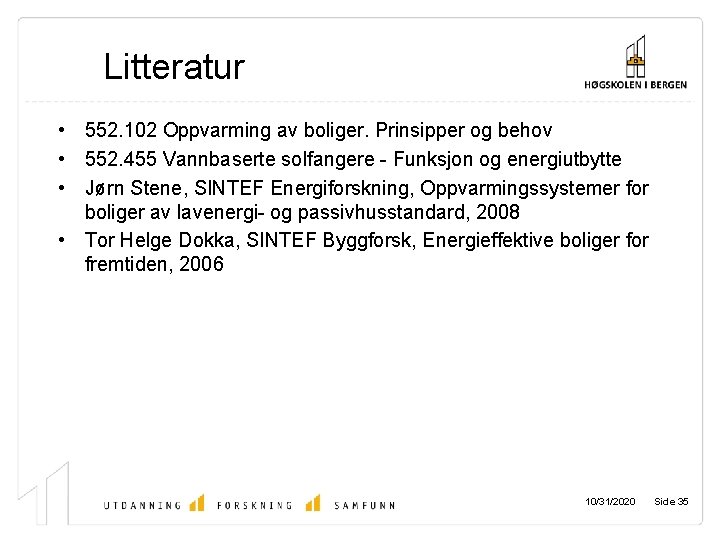 Litteratur

HØGSKOLEN I BERGEN

• 552.102 Oppvarming av boliger. Prinsipper og behov
• 552.455 Vannbaserte solfangere - Funksjon og energiutbytte
• Jørn Stene, SINTEF Energiforskning, Oppvarmingssystemer for boliger av lavenergi- og passivhusstandard, 2008
• Tor Helge Dokka, SINTEF Byggforsk, Energieffektive boliger for fremtiden, 2006

UTDANNING FORSKNING SAMFUNN

10/31/2020 Side 35